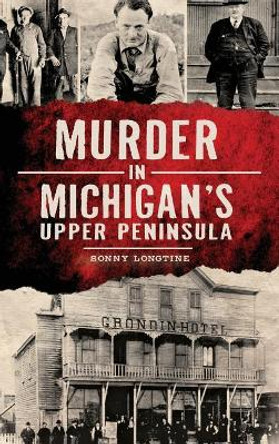 MURDER
IN
MICHIGAN'S
UPPER PENINSULA

SONNY LONGTINE

GRONDIN HOTEL